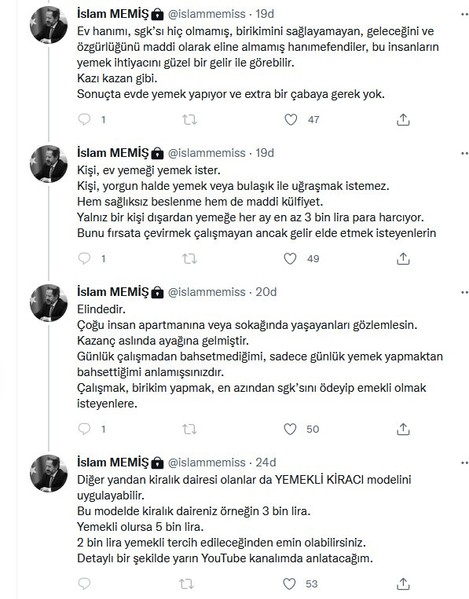 İslam MEMİŞ @islammemiss · 19d
Ev hanımı, sgk'sı hiç olmamış, birikimini sağlayamayan, geleceğini ve özgürlüğünü maddi olarak eline almamış hanımefendiler, bu insanların yemek ihtiyacını güzel bir gelir ile görebilir.
Kazı kazan gibi.
Sonuçta evde yemek yapıyor ve extra bir çabaya gerek yok.

1 47

İslam MEMİŞ @islammemiss · 19d
Kişi, ev yemeği yemek ister.
Kişi, yorgun halde yemek veya bulaşık ile uğraşmak istemez.
Hem sağlıksız beslenme hem de maddi külfiyet.
Yalnız bir kişi dışardan yemeğe her ay en az 3 bin lira para harcıyor.
Bunu fırsata çevirmek çalışmayan ancak gelir elde etmek isteyenlerin

1 49

İslam MEMİŞ @islammemiss · 20d
Elindedir.
Çoğu insan apartmanına veya sokağında yaşayanları gözlemlesin.
Kazanç aslında ayağına gelmiştir.
Günlük çalışmadan bahsetmediğimi, sadece günlük yemek yapmaktan bahsettiğimi anlamışsınızdır.
Çalışmak, birikim yapmak, en azından sgk'sını ödeyip emekli olmak isteyenlere.

1 50

İslam MEMİŞ @islammemiss · 24d
Diğer yandan kiralık dairesi olanlar da YEMEKLİ KİRACI modelini uygulayabilir.
Bu modelde kiralık daireniz örneğin 3 bin lira.
Yemekli olursa 5 bin lira.
2 bin lira yemekli tercih edileceğinden emin olabilirsiniz.
Detaylı bir şekilde yarın YouTube kanalımda anlatacağım.

53